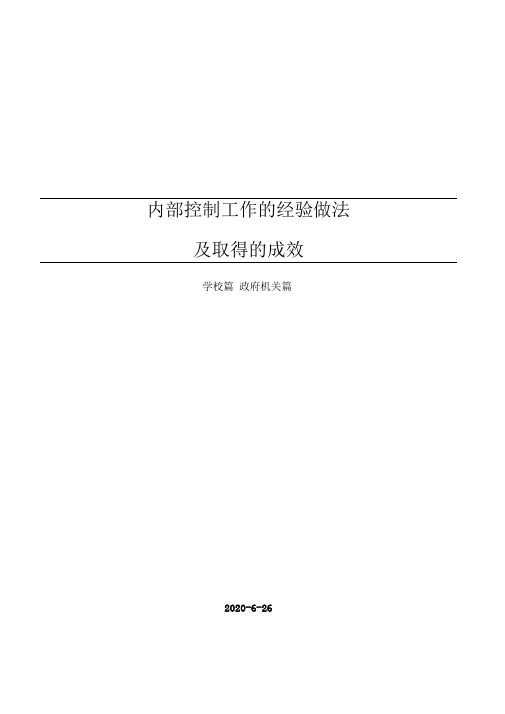 内部控制工作的经验做法

及取得的成效

学校篇 政府机关篇

2020-6-26